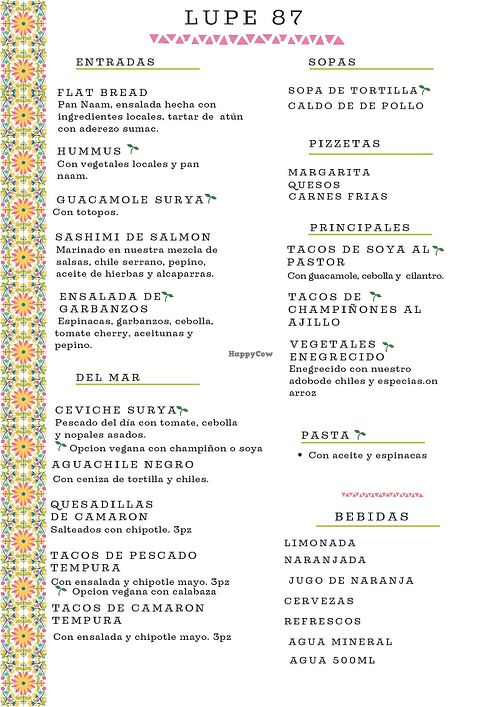 LUPE 87

ENTRADAS

FLAT BREAD
Pan Naam, ensalada hecha con ingredientes locales, tartar de atún con aderezo sumac.

HUMMUS
Con vegetales locales y pan naam.

GUACAMOLE SURYA
Con totopos.

SASHIMI DE SALMON
Marinado en nuestra mezcla de salsas, chile serrano, pepino, aceite de hierbas y alcaparras.

ENSALADA DE GARBANZOS
Espinacas, garbanzos, cebolla, tomate cherry, aceitunas y pepino.

DEL MAR

CEVICHE SURYA
Pescado del día con tomate, cebolla y nopales asados.
Opcion vegana con champiñon o soya

AGUACHILE NEGRO
Con ceniza de tortilla y chiles.

QUESADILLAS DE CAMARON
Salteados con chipotle. 3pz

TACOS DE PESCADO TEMPURA
Con ensalada y chipotle mayo. 3pz
Opcion vegana con calabaza

TACOS DE CAMARON TEMPURA
Con ensalada y chipotle mayo. 3pz

SOPAS

SOPA DE TORTILLA
CALDO DE DE POLLO

PIZZETAS

MARGARITA
QUESOS
CARNES FRIAS

PRINCIPALES

TACOS DE SOYA AL PASTOR
Con guacamole, cebolla y cilantro.

TACOS DE CHAMPIÑONES AL AJILLO

VEGETALES ENEGRECIDO
Enegrecido con nuestro adobode chiles y especias.on arroz

PASTA
• Con aceite y espinacas

BEBIDAS

LIMONADA
NARANJADA
JUGO DE NARANJA
CERVEZAS
REFRESCOS
AGUA MINERAL
AGUA 500ML

HappyCow